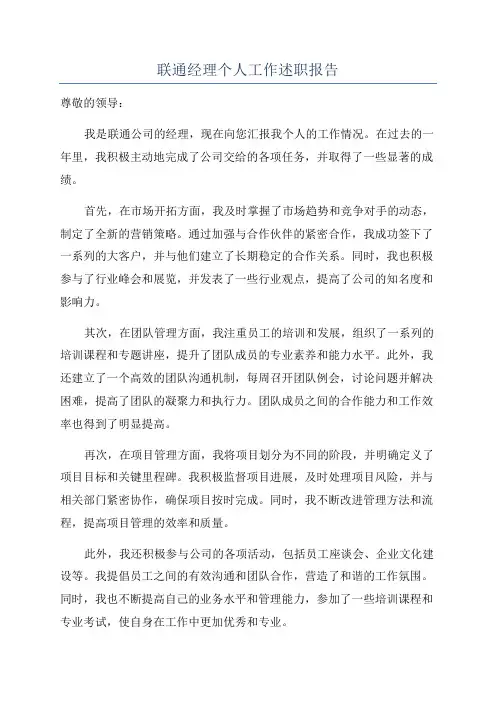 联通经理个人工作述职报告

尊敬的领导：

我是联通公司的经理，现在向您汇报我个人的工作情况。在过去的一年里，我积极主动地完成了公司交给的各项任务，并取得了一些显著的成绩。

首先，在市场开拓方面，我及时掌握了市场趋势和竞争对手的动态，制定了全新的营销策略。通过加强与合作伙伴的紧密合作，我成功签下了一系列的大客户，并与他们建立了长期稳定的合作关系。同时，我也积极参与了行业峰会和展览，并发表了一些行业观点，提高了公司的知名度和影响力。

其次，在团队管理方面，我注重员工的培训和发展，组织了一系列的培训课程和专题讲座，提升了团队成员的专业素养和能力水平。此外，我还建立了一个高效的团队沟通机制，每周召开团队例会，讨论问题并解决困难，提高了团队的凝聚力和执行力。团队成员之间的合作能力和工作效率也得到了明显提高。

再次，在项目管理方面，我将项目划分为不同的阶段，并明确定义了项目目标和关键里程碑。我积极监督项目进展，及时处理项目风险，并与相关部门紧密协作，确保项目按时完成。同时，我不断改进管理方法和流程，提高项目管理的效率和质量。

此外，我还积极参与公司的各项活动，包括员工座谈会、企业文化建设等。我提倡员工之间的有效沟通和团队合作，营造了和谐的工作氛围。同时，我也不断提高自己的业务水平和管理能力，参加了一些培训课程和专业考试，使自身在工作中更加优秀和专业。